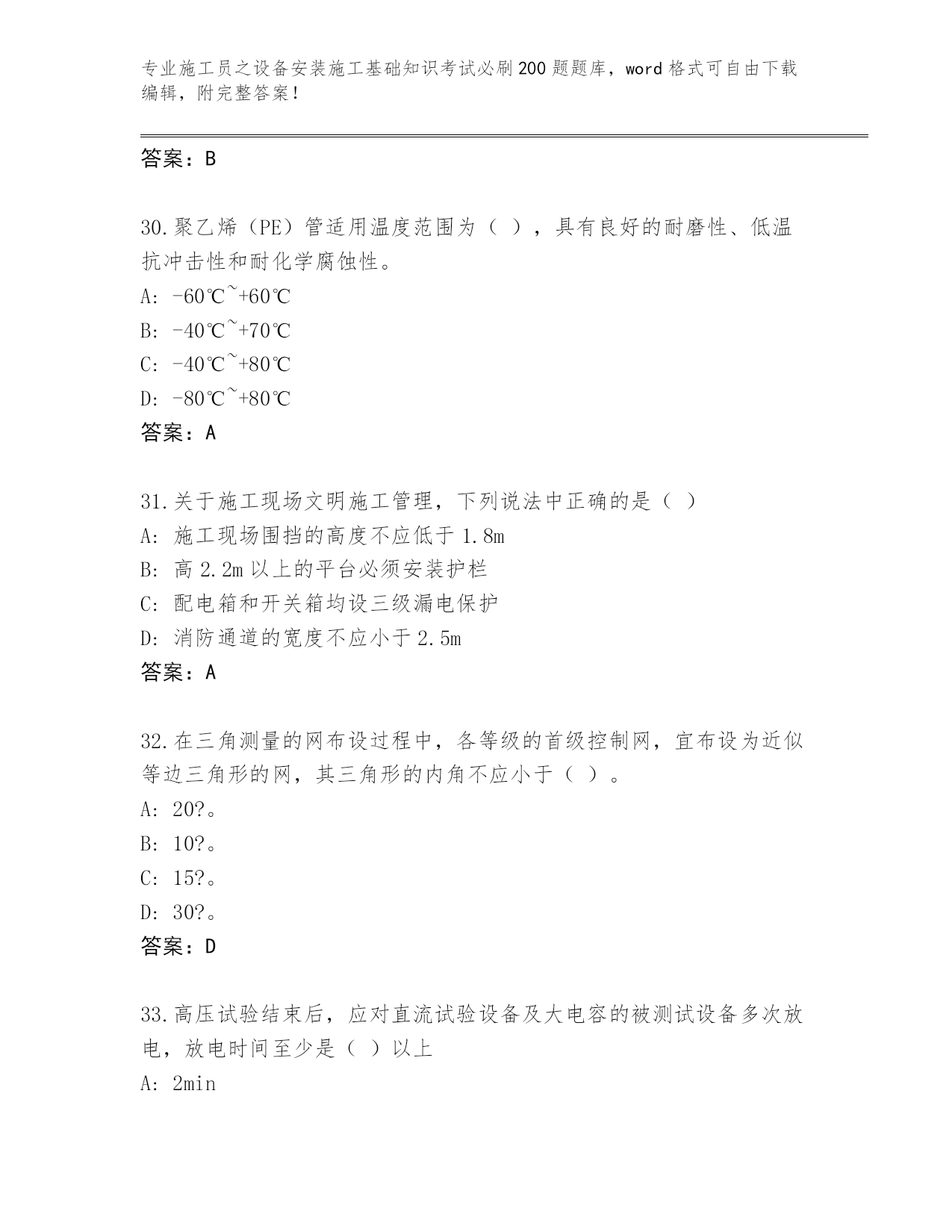 专业施工员之设备安装施工基础知识考试必刷200题题库，word格式可自由下载编辑，附完整答案！

答案：B

30.聚乙烯（PE）管适用温度范围为（ ），具有良好的耐磨性、低温抗冲击性和耐化学腐蚀性。
A: -60℃~+60℃
B: -40℃~+70℃
C: -40℃~+80℃
D: -80℃~+80℃
答案：A

31.关于施工现场文明施工管理，下列说法中正确的是（ ）
A: 施工现场围挡的高度不应低于1.8m
B: 高2.2m以上的平台必须安装护栏
C: 配电箱和开关箱均设三级漏电保护
D: 消防通道的宽度不应小于2.5m
答案：A

32.在三角测量的网布设过程中，各等级的首级控制网，宜布设为近似等边三角形的网，其三角形的内角不应小于（ ）。
A: 20?。
B: 10?。
C: 15?。
D: 30?。
答案：D

33.高压试验结束后，应对直流试验设备及大电容的被测试设备多次放电，放电时间至少是（ ）以上
A: 2min